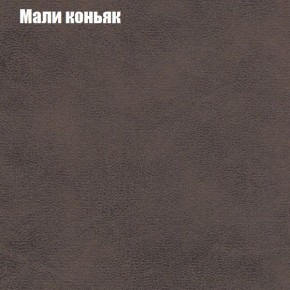 Мали коньяк